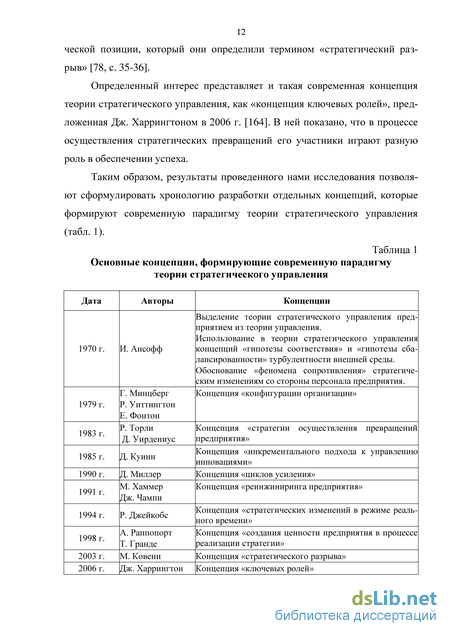 12

ческой позиции, который они определили термином «стратегический разрыв» [78, с. 35-36].

Определенный интерес представляет и такая современная концепция теории стратегического управления, как «концепция ключевых ролей», предложенная Дж. Харрингтоном в 2006 г. [164]. В ней показано, что в процессе осуществления стратегических превращений его участники играют разную роль в обеспечении успеха.

Таким образом, результаты проведенного нами исследования позволяют сформулировать хронологию разработки отдельных концепций, которые формируют современную парадигму теории стратегического управления (табл. 1).

Таблица 1

Основные концепции, формирующие современную парадигму теории стратегического управления

| Дата | Авторы | Концепции |
|---|---|---|
| 1970 г. | И. Ансофф | Выделение теории стратегического управления предприятием из теории управления. Использование в теории стратегического управления концепций «гипотезы соответствия» и «гипотезы сбалансированности» турбулентности внешней среды. Обоснование «феномена сопротивления» стратегическим изменениям со стороны персонала предприятия. |
| 1979 г. | Г. Минцберг Р. Уиттингтон Е. Фонтон | Концепция «конфигурации организации» |
| 1983 г. | Р. Торли Д. Уирдениус | Концепция «стратегии осуществления превращений предприятия» |
| 1985 г. | Д. Куинн | Концепция «инкрементального подхода к управлению инновациями» |
| 1990 г. | Д. Миллер | Концепция «циклов усиления» |
| 1991 г. | М. Хаммер Дж. Чампи | Концепция «реинжиниринга предприятия» |
| 1994 г. | Р. Джейкобс | Концепция «стратегических изменений в режиме реального времени» |
| 1998 г. | А. Раппопорт Т. Гранде | Концепция «создания ценности предприятия в процессе реализации стратегии» |
| 2003 г. | М. Ковени | Концепция «стратегического разрыва» |
| 2006 г. | Дж. Харрингтон | Концепция «ключевых ролей» |

dsLib.net
библиотека диссертаций